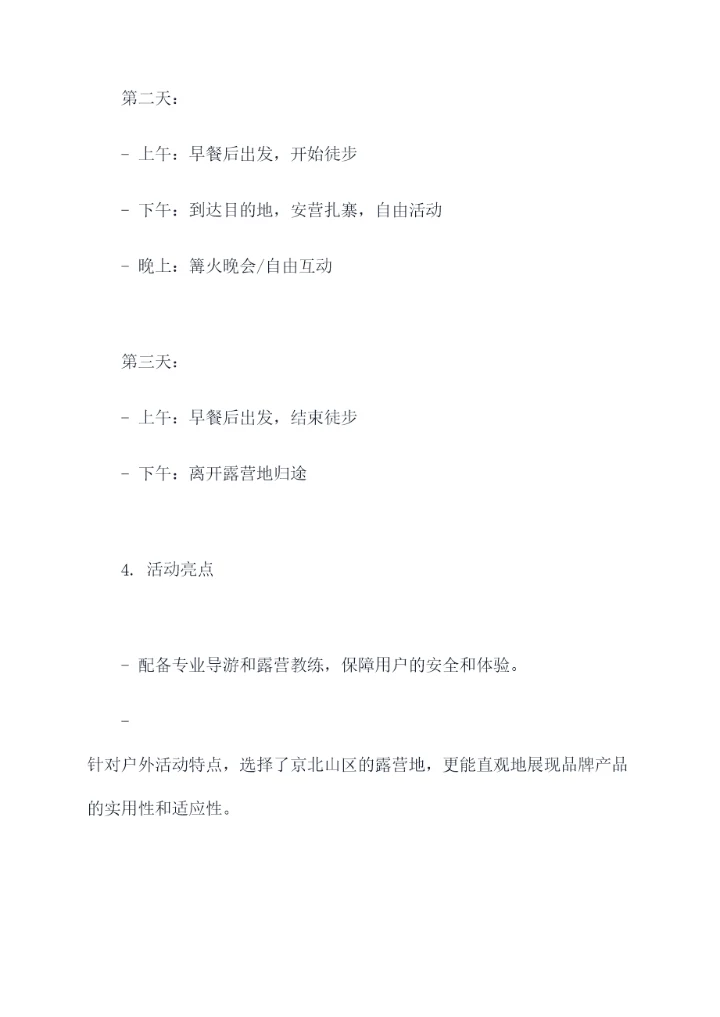 第二天：

- 上午：早餐后出发，开始徒步

- 下午：到达目的地，安营扎寨，自由活动

- 晚上：篝火晚会/自由互动

第三天：

- 上午：早餐后出发，结束徒步

- 下午：离开露营地归途

4. 活动亮点

- 配备专业导游和露营教练，保障用户的安全和体验。

-
针对户外活动特点，选择了京北山区的露营地，更能直观地展现品牌产品的实用性和适应性。